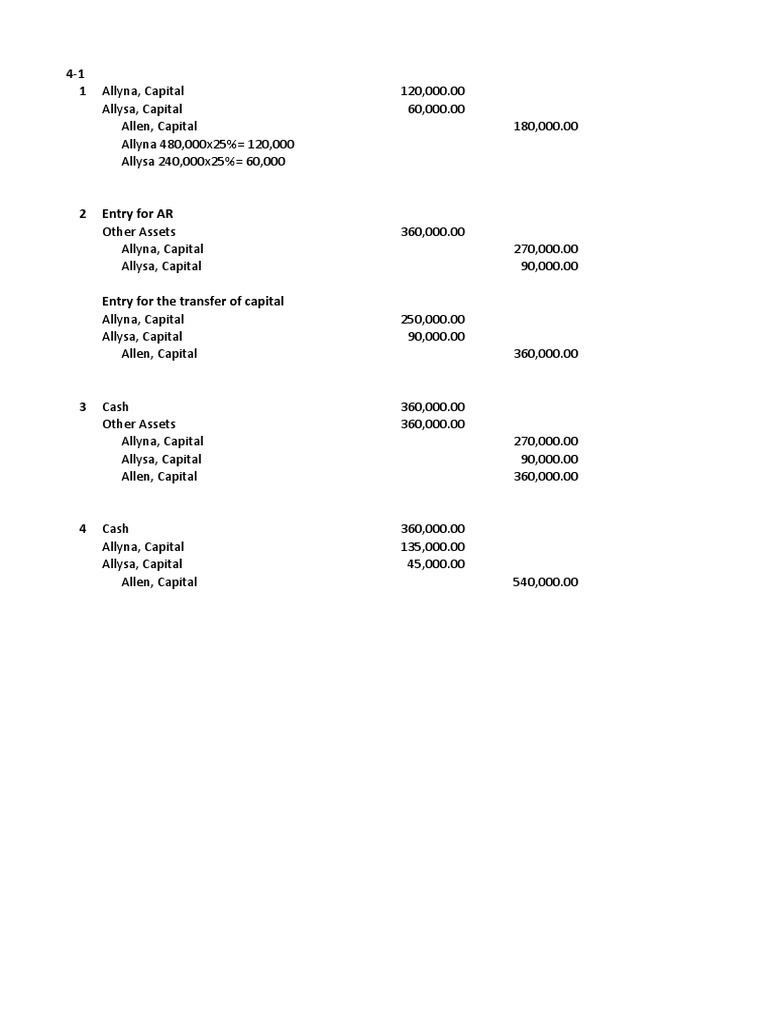 4-1

| | | | |
|---|---|---|---|
| 1 | Allyna, Capital | 120,000.00 | |
| | Allysa, Capital | 60,000.00 | |
| | Allen, Capital | | 180,000.00 |
| | Allyna 480,000x25%= 120,000 | | |
| | Allysa 240,000x25%= 60,000 | | |
| 2 | Entry for AR | | |
| | Other Assets | 360,000.00 | |
| | Allyna, Capital | | 270,000.00 |
| | Allysa, Capital | | 90,000.00 |
| | Entry for the transfer of capital | | |
| | Allyna, Capital | 250,000.00 | |
| | Allysa, Capital | 90,000.00 | |
| | Allen, Capital | | 360,000.00 |
| 3 | Cash | 360,000.00 | |
| | Other Assets | 360,000.00 | |
| | Allyna, Capital | | 270,000.00 |
| | Allysa, Capital | | 90,000.00 |
| | Allen, Capital | | 360,000.00 |
| 4 | Cash | 360,000.00 | |
| | Allyna, Capital | 135,000.00 | |
| | Allysa, Capital | 45,000.00 | |
| | Allen, Capital | | 540,000.00 |